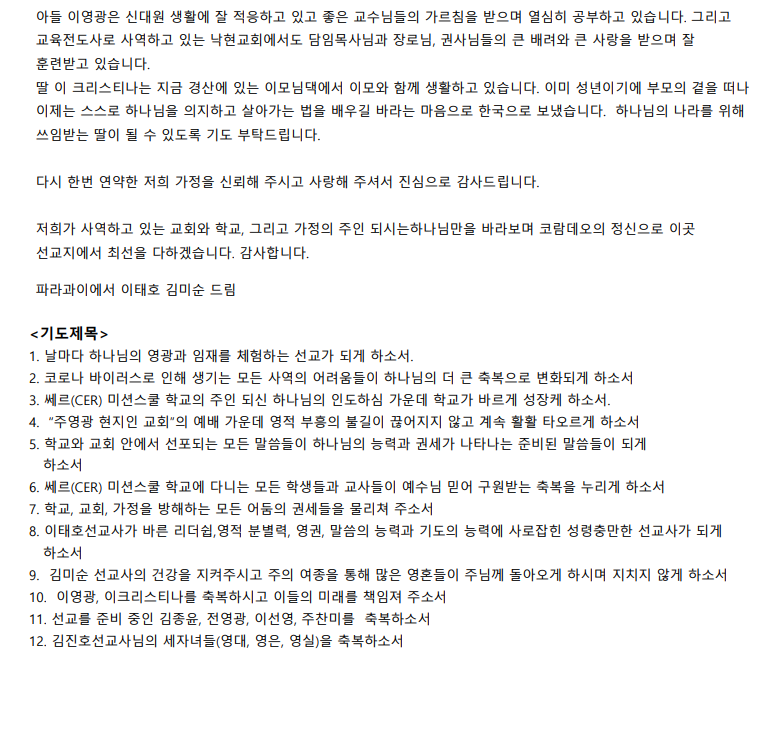 아들 이영광은 신대원 생활에 잘 적응하고 있고 좋은 교수님들의 가르침을 받으며 열심히 공부하고 있습니다. 그리고 교육전도사로 사역하고 있는 낙현교회에서도 담임목사님과 장로님, 권사님들의 큰 배려와 큰 사랑을 받으며 잘 훈련받고 있습니다.
딸 이 크리스티나는 지금 경산에 있는 이모님댁에서 이모와 함께 생활하고 있습니다. 이미 성년이기에 부모의 곁을 떠나 이제는 스스로 하나님을 의지하고 살아가는 법을 배우길 바라는 마음으로 한국으로 보냈습니다. 하나님의 나라를 위해 쓰임받는 딸이 될 수 있도록 기도 부탁드립니다.

다시 한번 연약한 저희 가정을 신뢰해 주시고 사랑해 주셔서 진심으로 감사드립니다.

저희가 사역하고 있는 교회와 학교, 그리고 가정의 주인 되시는하나님만을 바라보며 코람데오의 정신으로 이곳 선교지에서 최선을 다하겠습니다. 감사합니다.

파라과이에서 이태호 김미순 드림

<기도제목>
1. 날마다 하나님의 영광과 임재를 체험하는 선교가 되게 하소서.
2. 코로나 바이러스로 인해 생기는 모든 사역의 어려움들이 하나님의 더 큰 축복으로 변화되게 하소서
3. 쎄르(CER) 미션스쿨 학교의 주인 되신 하나님의 인도하심 가운데 학교가 바르게 성장케 하소서.
4. "주영광 현지인 교회"의 예배 가운데 영적 부흥의 불길이 끊어지지 않고 계속 활활 타오르게 하소서
5. 학교와 교회 안에서 선포되는 모든 말씀들이 하나님의 능력과 권세가 나타나는 준비된 말씀들이 되게 하소서
6. 쎄르(CER) 미션스쿨 학교에 다니는 모든 학생들과 교사들이 예수님 믿어 구원받는 축복을 누리게 하소서
7. 학교, 교회, 가정을 방해하는 모든 어둠의 권세들을 물리쳐 주소서
8. 이태호선교사가 바른 리더쉽,영적 분별력, 영권, 말씀의 능력과 기도의 능력에 사로잡힌 성령충만한 선교사가 되게 하소서
9. 김미순 선교사의 건강을 지켜주시고 주의 여종을 통해 많은 영혼들이 주님께 돌아오게 하시며 지치지 않게 하소서
10. 이영광, 이크리스티나를 축복하시고 이들의 미래를 책임져 주소서
11. 선교를 준비 중인 김종윤, 전영광, 이선영, 주찬미를 축복하소서
12. 김진호선교사님의 세자녀들(영대, 영은, 영실)을 축복하소서